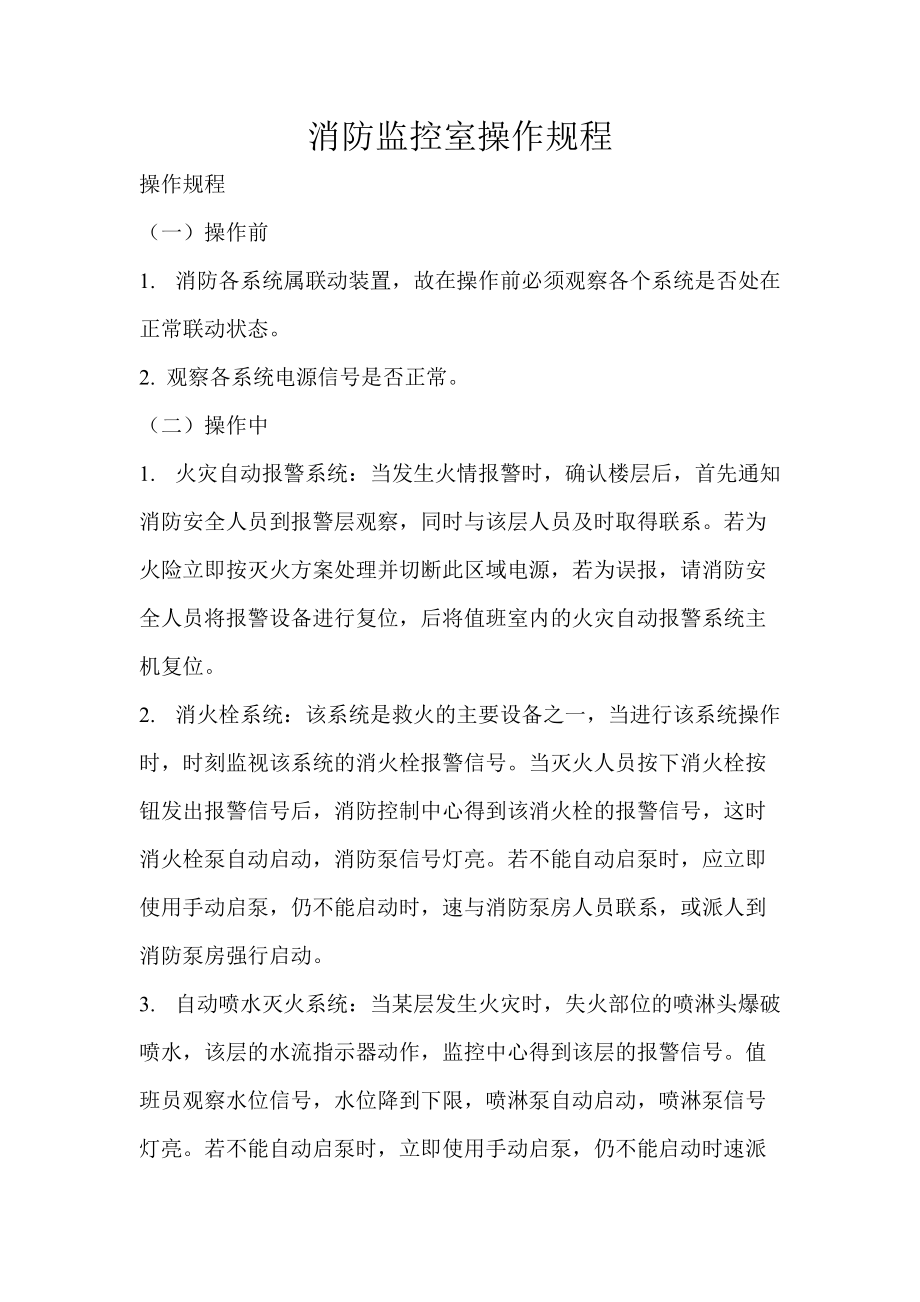 消防监控室操作规程

操作规程

（一）操作前

1. 消防各系统属联动装置，故在操作前必须观察各个系统是否处在正常联动状态。

2. 观察各系统电源信号是否正常。

（二）操作中

1. 火灾自动报警系统：当发生火情报警时，确认楼层后，首先通知消防安全人员到报警层观察，同时与该层人员及时取得联系。若为火险立即按灭火方案处理并切断此区域电源，若为误报，请消防安全人员将报警设备进行复位，后将值班室内的火灾自动报警系统主机复位。

2. 消火栓系统：该系统是救火的主要设备之一，当进行该系统操作时，时刻监视该系统的消火栓报警信号。当灭火人员按下消火栓按钮发出报警信号后，消防控制中心得到该消火栓的报警信号，这时消火栓泵自动启动，消防泵信号灯亮。若不能自动启泵时，应立即使用手动启泵，仍不能启动时，速与消防泵房人员联系，或派人到消防泵房强行启动。

3. 自动喷水灭火系统：当某层发生火灾时，失火部位的喷淋头爆破喷水，该层的水流指示器动作，监控中心得到该层的报警信号。值班员观察水位信号，水位降到下限，喷淋泵自动启动，喷淋泵信号灯亮。若不能自动启泵时，立即使用手动启泵，仍不能启动时速派